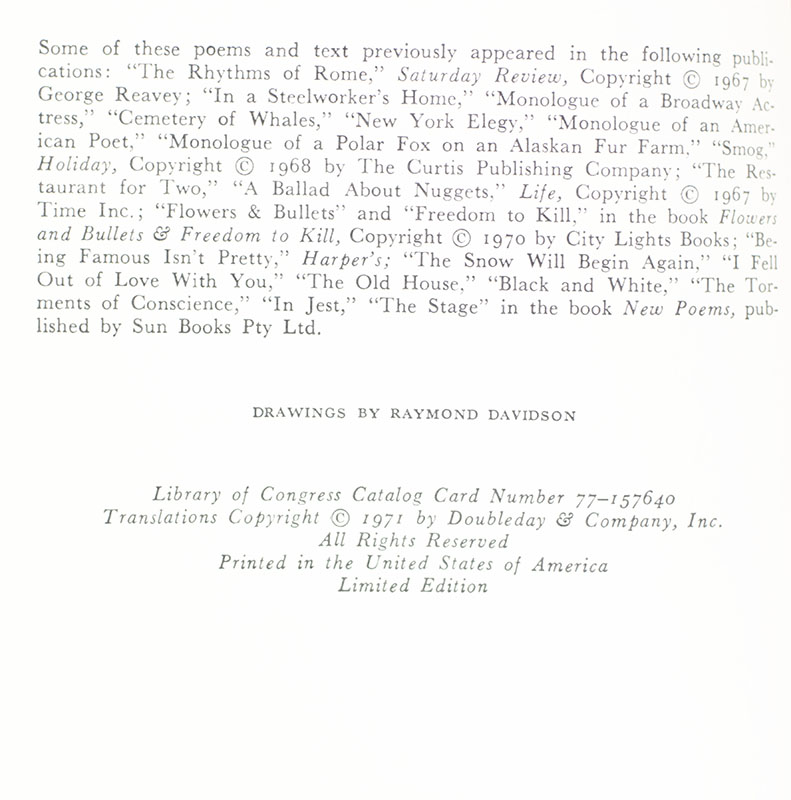 Some of these poems and text previously appeared in the following publications: "The Rhythms of Rome," Saturday Review, Copyright © 1967 by George Reavey; "In a Steelworker's Home," "Monologue of a Broadway Actress," "Cemetery of Whales," "New York Elegy," "Monologue of an American Poet," "Monologue of a Polar Fox on an Alaskan Fur Farm," "Smog," Holiday, Copyright © 1968 by The Curtis Publishing Company; "The Restaurant for Two," "A Ballad About Nuggets," Life, Copyright © 1967 by Time Inc.; "Flowers & Bullets" and "Freedom to Kill," in the book Flowers and Bullets & Freedom to Kill, Copyright © 1970 by City Lights Books; "Being Famous Isn't Pretty," Harper's; "The Snow Will Begin Again," "I Fell Out of Love With You," "The Old House," "Black and White," "The Torments of Conscience," "In Jest," "The Stage" in the book New Poems, published by Sun Books Pty Ltd.

DRAWINGS BY RAYMOND DAVIDSON

Library of Congress Catalog Card Number 77-157640
Translations Copyright © 1971 by Doubleday & Company, Inc.
All Rights Reserved
Printed in the United States of America
Limited Edition